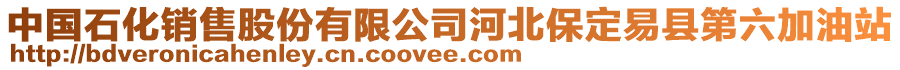 中国石化销售股份有限公司河北保定易县第六加油站
http://bdveronicahenley.cn.coovee.com